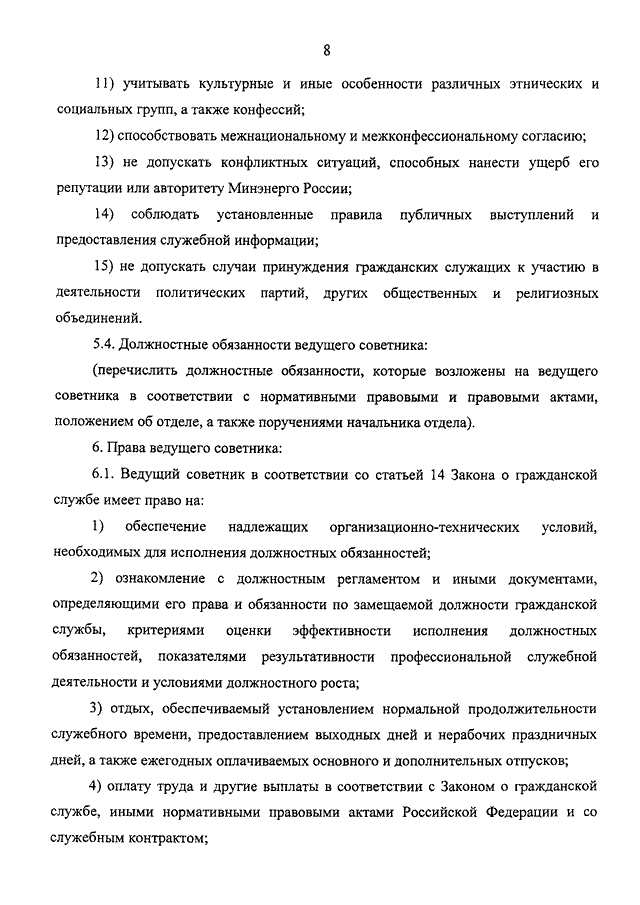 8

11) учитывать культурные и иные особенности различных этнических и социальных групп, а также конфессий;

12) способствовать межнациональному и межконфессиональному согласию;

13) не допускать конфликтных ситуаций, способных нанести ущерб его репутации или авторитету Минэнерго России;

14) соблюдать установленные правила публичных выступлений и предоставления служебной информации;

15) не допускать случаи принуждения гражданских служащих к участию в деятельности политических партий, других общественных и религиозных объединений.

5.4. Должностные обязанности ведущего советника:

(перечислить должностные обязанности, которые возложены на ведущего советника в соответствии с нормативными правовыми и правовыми актами, положением об отделе, а также поручениями начальника отдела).

6. Права ведущего советника:

6.1. Ведущий советник в соответствии со статьей 14 Закона о гражданской службе имеет право на:

1) обеспечение надлежащих организационно-технических условий, необходимых для исполнения должностных обязанностей;

2) ознакомление с должностным регламентом и иными документами, определяющими его права и обязанности по замещаемой должности гражданской службы, критериями оценки эффективности исполнения должностных обязанностей, показателями результативности профессиональной служебной деятельности и условиями должностного роста;

3) отдых, обеспечиваемый установлением нормальной продолжительности служебного времени, предоставлением выходных дней и нерабочих праздничных дней, а также ежегодных оплачиваемых основного и дополнительных отпусков;

4) оплату труда и другие выплаты в соответствии с Законом о гражданской службе, иными нормативными правовыми актами Российской Федерации и со служебным контрактом;